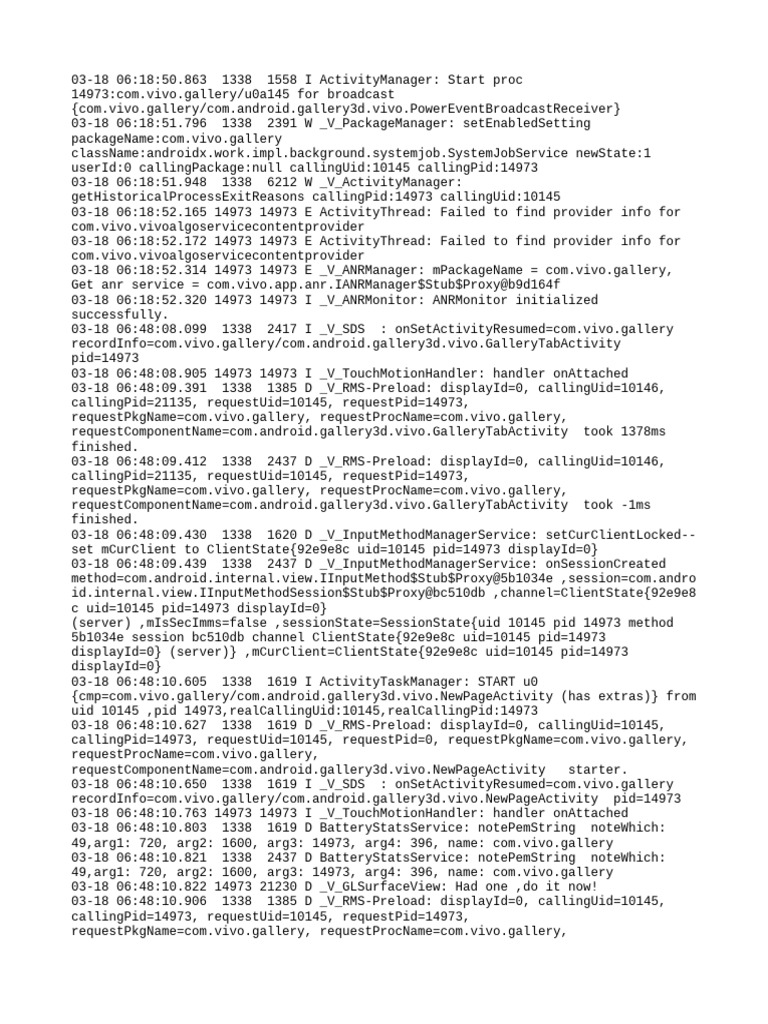 03-18 06:18:50.863 1338 1558 I ActivityManager: Start proc 14973:com.vivo.gallery/u0a145 for broadcast {com.vivo.gallery/com.android.gallery3d.vivo.PowerEventBroadcastReceiver}
03-18 06:18:51.796 1338 2391 W _V_PackageManager: setEnabledSetting packageName:com.vivo.gallery className:androidx.work.impl.background.systemjob.SystemJobService newState:1 userId:0 callingPackage:null callingUid:10145 callingPid:14973
03-18 06:18:51.948 1338 6212 W _V_ActivityManager: getHistoricalProcessExitReasons callingPid:14973 callingUid:10145
03-18 06:18:52.165 14973 14973 E ActivityThread: Failed to find provider info for com.vivo.vivoalgoservicecontentprovider
03-18 06:18:52.172 14973 14973 E ActivityThread: Failed to find provider info for com.vivo.vivoalgoservicecontentprovider
03-18 06:18:52.314 14973 14973 E _V_ANRManager: mPackageName = com.vivo.gallery, Get anr service = com.vivo.app.anr.IANRManager$Stub$Proxy@b9d164f
03-18 06:18:52.320 14973 14973 I _V_ANRMonitor: ANRMonitor initialized successfully.
03-18 06:48:08.099 1338 2417 I _V_SDS : onSetActivityResumed=com.vivo.gallery recordInfo=com.vivo.gallery/com.android.gallery3d.vivo.GalleryTabActivity pid=14973
03-18 06:48:08.905 14973 14973 I _V_TouchMotionHandler: handler onAttached
03-18 06:48:09.391 1338 1385 D _V_RMS-Preload: displayId=0, callingUid=10146, callingPid=21135, requestUid=10145, requestPid=14973, requestPkgName=com.vivo.gallery, requestProcName=com.vivo.gallery, requestComponentName=com.android.gallery3d.vivo.GalleryTabActivity took 1378ms finished.
03-18 06:48:09.412 1338 2437 D _V_RMS-Preload: displayId=0, callingUid=10146, callingPid=21135, requestUid=10145, requestPid=14973, requestPkgName=com.vivo.gallery, requestProcName=com.vivo.gallery, requestComponentName=com.android.gallery3d.vivo.GalleryTabActivity took -1ms finished.
03-18 06:48:09.430 1338 1620 D _V_InputMethodManagerService: setCurClientLocked--set mCurClient to ClientState{92e9e8c uid=10145 pid=14973 displayId=0}
03-18 06:48:09.439 1338 2437 D _V_InputMethodManagerService: onSessionCreated method=com.android.internal.view.IInputMethod$Stub$Proxy@5b1034e ,session=com.android.internal.view.IInputMethodSession$Stub$Proxy@bc510db ,channel=ClientState{92e9e8c uid=10145 pid=14973 displayId=0}
(server) ,mIsSecImms=false ,sessionState=SessionState{uid 10145 pid 14973 method 5b1034e session bc510db channel ClientState{92e9e8c uid=10145 pid=14973 displayId=0} (server)} ,mCurClient=ClientState{92e9e8c uid=10145 pid=14973 displayId=0}
03-18 06:48:10.605 1338 1619 I ActivityTaskManager: START u0 {cmp=com.vivo.gallery/com.android.gallery3d.vivo.NewPageActivity (has extras)} from uid 10145 ,pid 14973,realCallingUid:10145,realCallingPid:14973
03-18 06:48:10.627 1338 1619 D _V_RMS-Preload: displayId=0, callingUid=10145, callingPid=14973, requestUid=10145, requestPid=0, requestPkgName=com.vivo.gallery, requestProcName=com.vivo.gallery, requestComponentName=com.android.gallery3d.vivo.NewPageActivity starter.
03-18 06:48:10.650 1338 1619 I _V_SDS : onSetActivityResumed=com.vivo.gallery recordInfo=com.vivo.gallery/com.android.gallery3d.vivo.NewPageActivity pid=14973
03-18 06:48:10.763 14973 14973 I _V_TouchMotionHandler: handler onAttached
03-18 06:48:10.803 1338 1619 D BatteryStatsService: notePemString noteWhich: 49,arg1: 720, arg2: 1600, arg3: 14973, arg4: 396, name: com.vivo.gallery
03-18 06:48:10.821 1338 2437 D BatteryStatsService: notePemString noteWhich: 49,arg1: 720, arg2: 1600, arg3: 14973, arg4: 396, name: com.vivo.gallery
03-18 06:48:10.822 14973 21230 D _V_GLSurfaceView: Had one ,do it now!
03-18 06:48:10.906 1338 1385 D _V_RMS-Preload: displayId=0, callingUid=10145, callingPid=14973, requestUid=10145, requestPid=14973, requestPkgName=com.vivo.gallery, requestProcName=com.vivo.gallery,